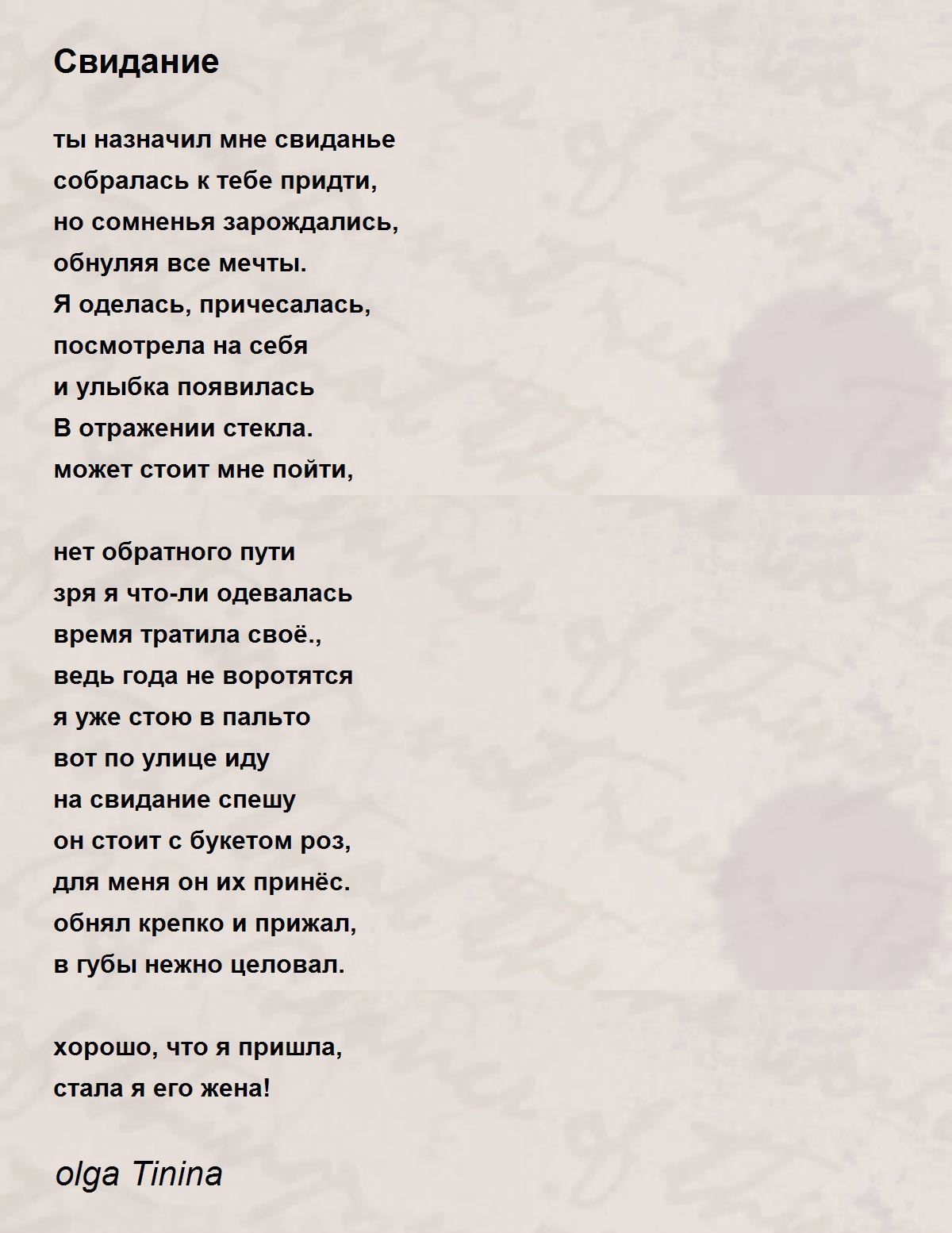 Свидание

ты назначил мне свиданье
собралась к тебе придти,
но сомненья зарождались,
обнуляя все мечты.
Я оделась, причесалась,
посмотрела на себя
и улыбка появилась
В отражении стекла.
может стоит мне пойти,

нет обратного пути
зря я что-ли одевалась
время тратила своё.,
ведь года не воротятся
я уже стою в пальто
вот по улице иду
на свидание спешу
он стоит с букетом роз,
для меня он их принёс.
обнял крепко и прижал,
в губы нежно целовал.

хорошо, что я пришла,
стала я его жена!

olga Tinina